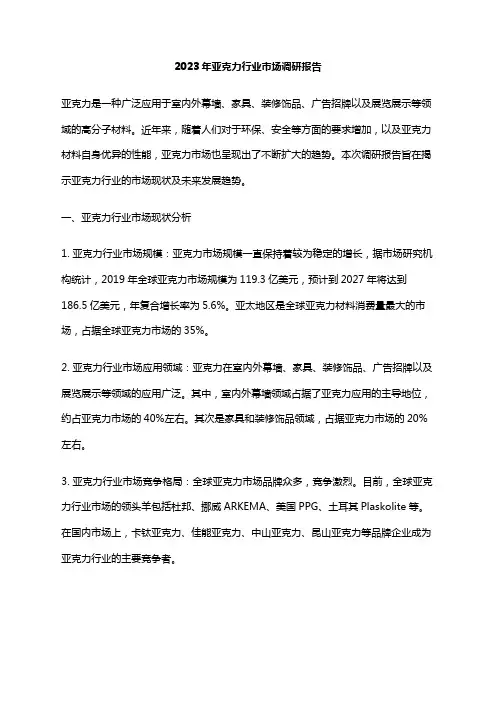 2023年亚克力行业市场调研报告

亚克力是一种广泛应用于室内外幕墙、家具、装修饰品、广告招牌以及展览展示等领域的高分子材料。近年来，随着人们对于环保、安全等方面的要求增加，以及亚克力材料自身优异的性能，亚克力市场也呈现出了不断扩大的趋势。本次调研报告旨在揭示亚克力行业的市场现状及未来发展趋势。

一、亚克力行业市场现状分析

1. 亚克力行业市场规模：亚克力市场规模一直保持着较为稳定的增长，据市场研究机构统计，2019年全球亚克力市场规模为119.3亿美元，预计到2027年将达到186.5亿美元，年复合增长率为5.6%。亚太地区是全球亚克力材料消费量最大的市场，占据全球亚克力市场的35%。

2. 亚克力行业市场应用领域：亚克力在室内外幕墙、家具、装修饰品、广告招牌以及展览展示等领域的应用广泛。其中，室内外幕墙领域占据了亚克力应用的主导地位，约占亚克力市场的40%左右。其次是家具和装修饰品领域，占据亚克力市场的20%左右。

3. 亚克力行业市场竞争格局：全球亚克力市场品牌众多，竞争激烈。目前，全球亚克力行业市场的领头羊包括杜邦、挪威ARKEMA、美国PPG、土耳其Plaskolite等。在国内市场上，卡钛亚克力、佳能亚克力、中山亚克力、昆山亚克力等品牌企业成为亚克力行业的主要竞争者。